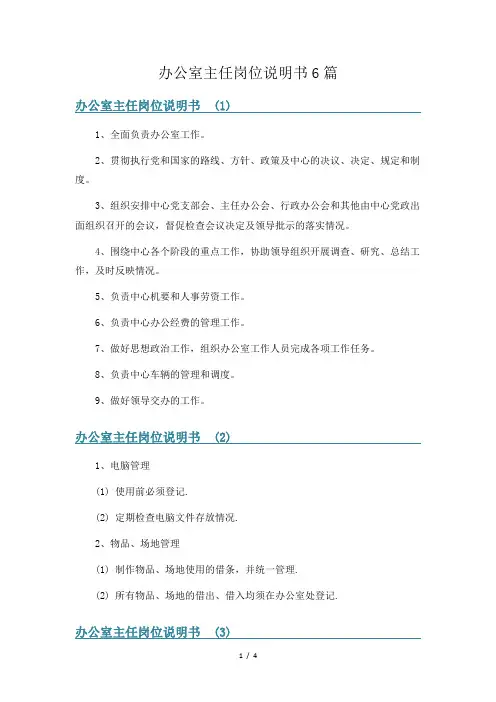 办公室主任岗位说明书6篇

办公室主任岗位说明书 (1)

1、全面负责办公室工作。

2、贯彻执行党和国家的路线、方针、政策及中心的决议、决定、规定和制度。

3、组织安排中心党支部会、主任办公会、行政办公会和其他由中心党政出面组织召开的会议，督促检查会议决定及领导批示的落实情况。

4、围绕中心各个阶段的重点工作，协助领导组织开展调查、研究、总结工作，及时反映情况。

5、负责中心机要和人事劳资工作。

6、负责中心办公经费的管理工作。

7、做好思想政治工作，组织办公室工作人员完成各项工作任务。

8、负责中心车辆的管理和调度。

9、做好领导交办的工作。

办公室主任岗位说明书 (2)

1、电脑管理

(1) 使用前必须登记.

(2) 定期检查电脑文件存放情况.

2、物品、场地管理

(1) 制作物品、场地使用的借条，并统一管理.

(2) 所有物品、场地的借出、借入均须在办公室处登记.

办公室主任岗位说明书 (3)

1 / 4